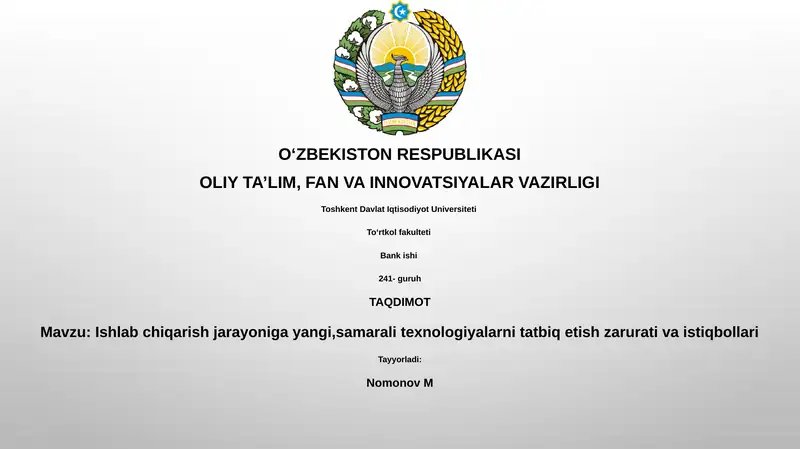 O‘ZBEKISTON RESPUBLIKASI

OLIY TA’LIM, FAN VA INNOVATSIYALAR VAZIRLIGI

Toshkent Davlat Iqtisodiyot Universiteti

To‘rtkol fakulteti

Bank ishi

241- guruh

TAQDIMOT

Mavzu: Ishlab chiqarish jarayoniga yangi,samarali texnologiyalarni tatbiq etish zarurati va istiqbollari

Tayyorladi:

Nomonov M